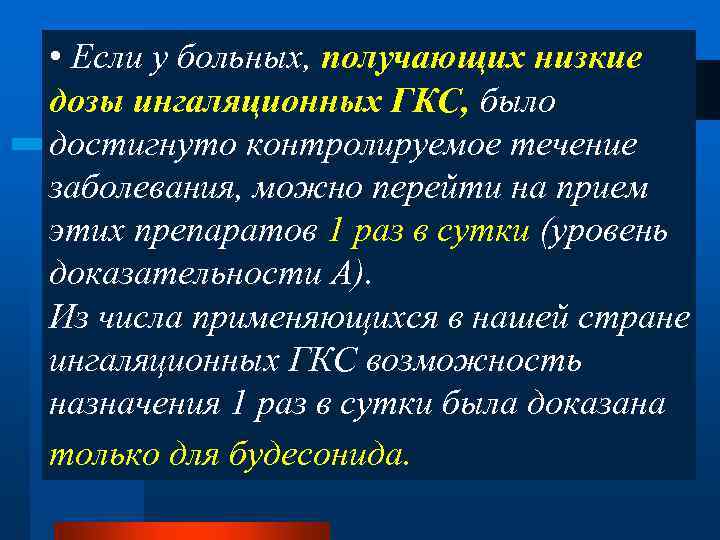 • Если у больных, получающих низкие дозы ингаляционных ГКС, было достигнуто контролируемое течение заболевания, можно перейти на прием этих препаратов 1 раз в сутки (уровень доказательности А).
Из числа применяющихся в нашей стране ингаляционных ГКС возможность назначения 1 раз в сутки была доказана только для будесонида.